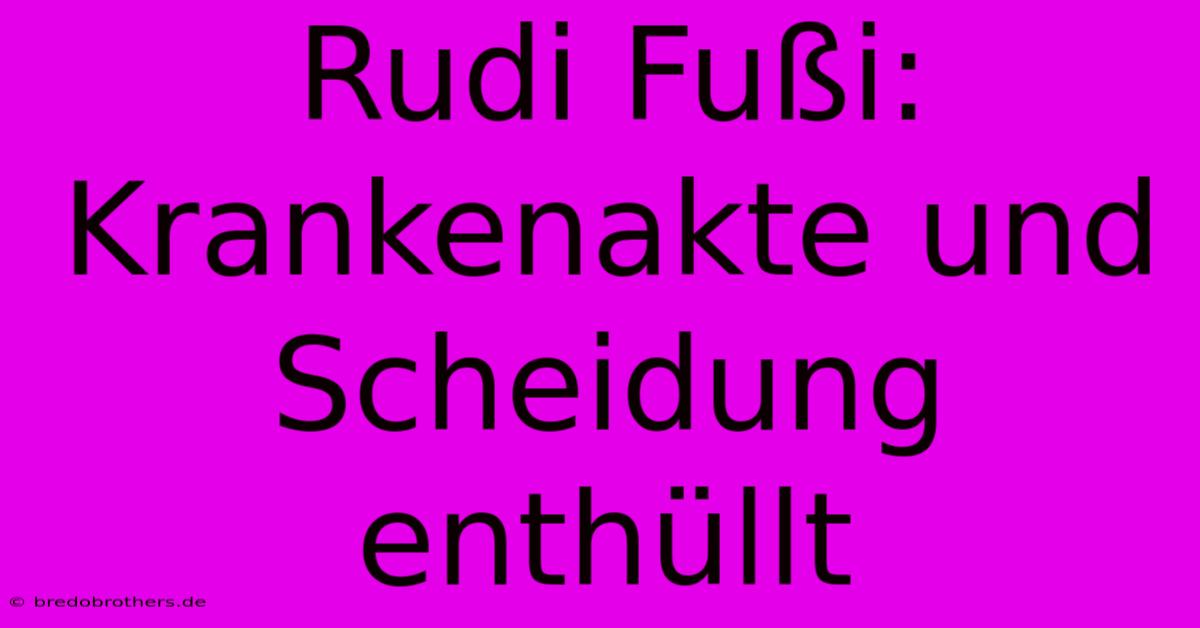 Rudi Fußi: Krankenakte und Scheidung enthüllt

© bredobrothers.de